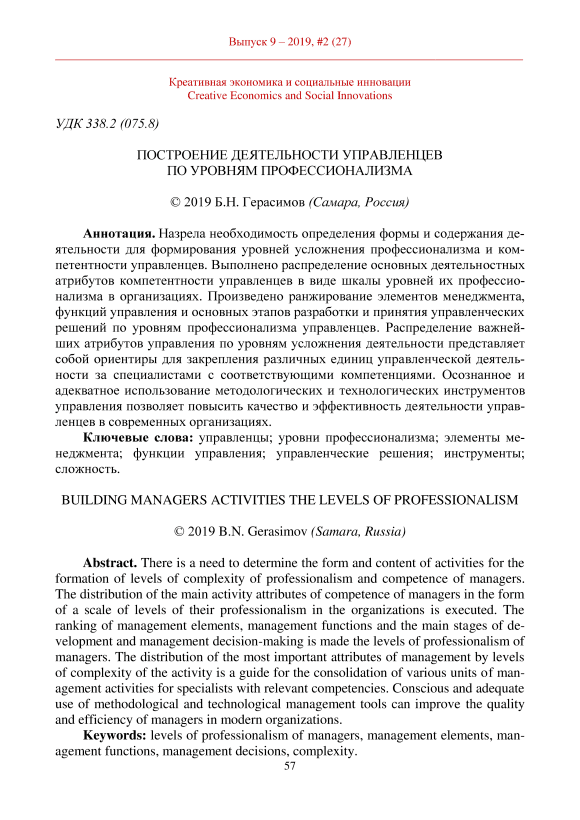 Выпуск 9 – 2019, #2 (27)

Креативная экономика и социальные инновации
Creative Economics and Social Innovations

УДК 338.2 (075.8)

ПОСТРОЕНИЕ ДЕЯТЕЛЬНОСТИ УПРАВЛЕНЦЕВ
ПО УРОВНЯМ ПРОФЕССИОНАЛИЗМА

© 2019 Б.Н. Герасимов (Самара, Россия)

Аннотация. Назрела необходимость определения формы и содержания деятельности для формирования уровней усложнения профессионализма и компетентности управленцев. Выполнено распределение основных деятельностных атрибутов компетентности управленцев в виде шкалы уровней их профессионализма в организациях. Произведено ранжирование элементов менеджмента, функций управления и основных этапов разработки и принятия управленческих решений по уровням профессионализма управленцев. Распределение важнейших атрибутов управления по уровням усложнения деятельности представляет собой ориентиры для закрепления различных единиц управленческой деятельности за специалистами с соответствующими компетенциями. Осознанное и адекватное использование методологических и технологических инструментов управления позволяет повысить качество и эффективность деятельности управленцев в современных организациях.

Ключевые слова: управленцы; уровни профессионализма; элементы менеджмента; функции управления; управленческие решения; инструменты; сложность.

BUILDING MANAGERS ACTIVITIES THE LEVELS OF PROFESSIONALISM

© 2019 B.N. Gerasimov (Samara, Russia)

Abstract. There is a need to determine the form and content of activities for the formation of levels of complexity of professionalism and competence of managers. The distribution of the main activity attributes of competence of managers in the form of a scale of levels of their professionalism in the organizations is executed. The ranking of management elements, management functions and the main stages of development and management decision-making is made the levels of professionalism of managers. The distribution of the most important attributes of management by levels of complexity of the activity is a guide for the consolidation of various units of management activities for specialists with relevant competencies. Conscious and adequate use of methodological and technological management tools can improve the quality and efficiency of managers in modern organizations.

Keywords: levels of professionalism of managers, management elements, management functions, management decisions, complexity.

57